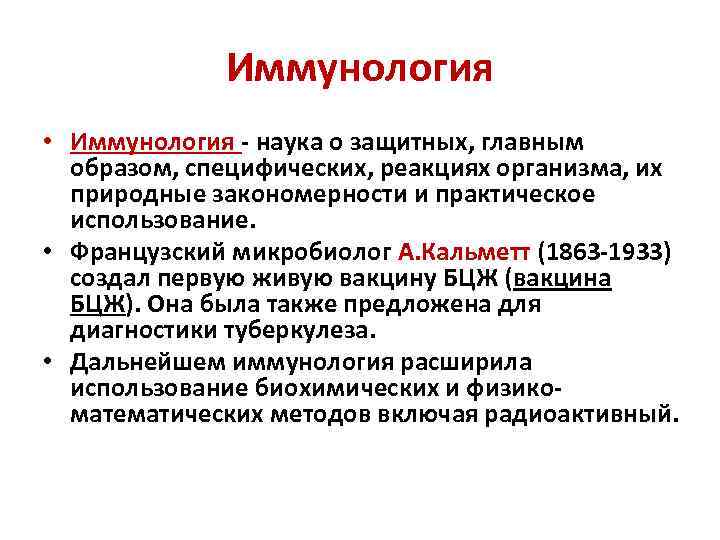 Иммунология

• Иммунология - наука о защитных, главным образом, специфических, реакциях организма, их природные закономерности и практическое использование.

• Французский микробиолог А.Кальметт (1863-1933) создал первую живую вакцину БЦЖ (вакцина БЦЖ). Она была также предложена для диагностики туберкулеза.

• Дальнейшем иммунология расширила использование биохимических и физико-математических методов включая радиоактивный.